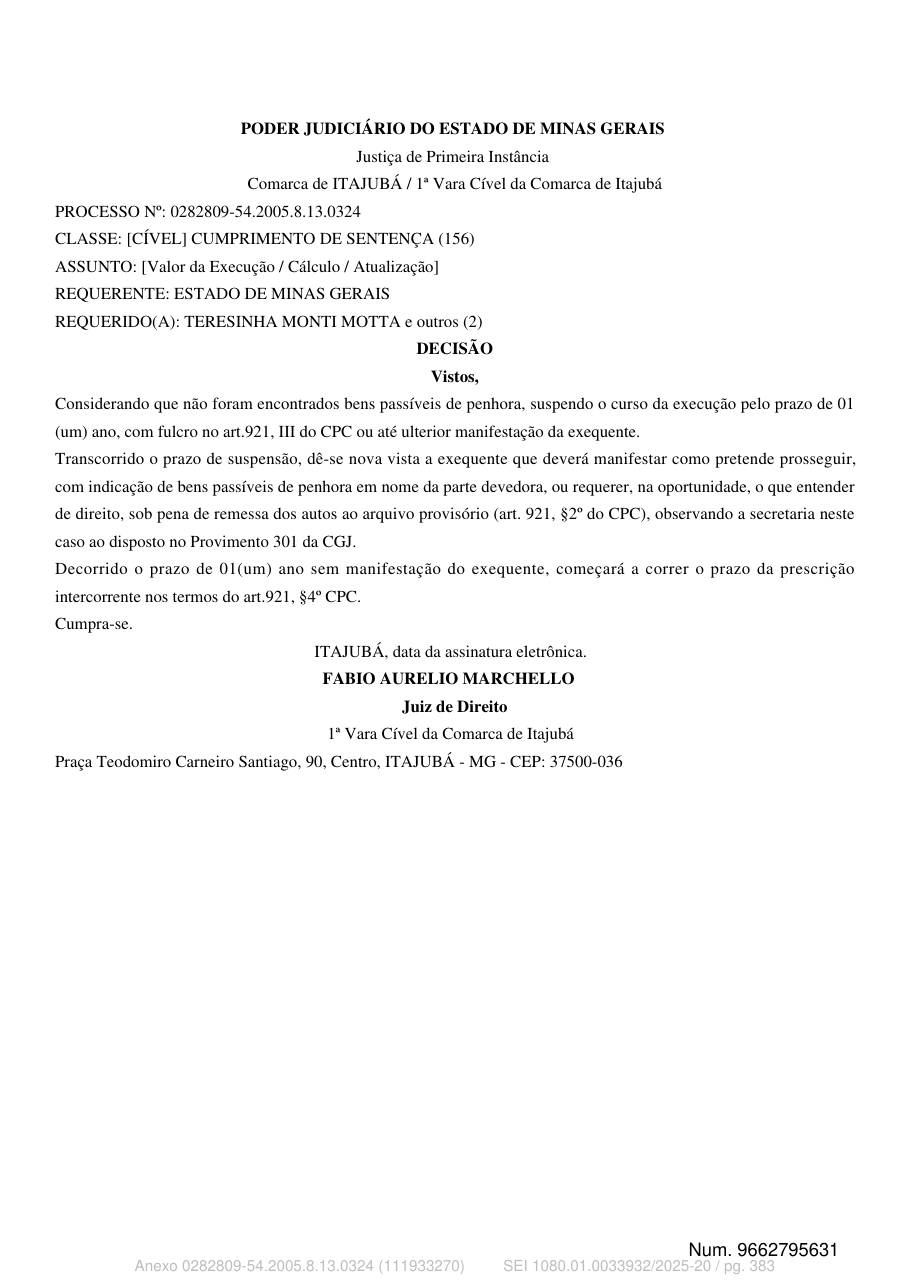 PODER JUDICIÁRIO DO ESTADO DE MINAS GERAIS
Justiça de Primeira Instância
Comarca de ITAJUBÁ / 1ª Vara Cível da Comarca de Itajubá

PROCESSO Nº: 0282809-54.2005.8.13.0324
CLASSE: [CÍVEL] CUMPRIMENTO DE SENTENÇA (156)
ASSUNTO: [Valor da Execução / Cálculo / Atualização]
REQUERENTE: ESTADO DE MINAS GERAIS
REQUERIDO(A): TERESINHA MONTI MOTTA e outros (2)

DECISÃO

Vistos,

Considerando que não foram encontrados bens passíveis de penhora, suspendo o curso da execução pelo prazo de 01 (um) ano, com fulcro no art.921, III do CPC ou até ulterior manifestação da exequente.

Transcorrido o prazo de suspensão, dê-se nova vista a exequente que deverá manifestar como pretende prosseguir, com indicação de bens passíveis de penhora em nome da parte devedora, ou requerer, na oportunidade, o que entender de direito, sob pena de remessa dos autos ao arquivo provisório (art. 921, §2º do CPC), observando a secretaria neste caso ao disposto no Provimento 301 da CGJ.

Decorrido o prazo de 01(um) ano sem manifestação do exequente, começará a correr o prazo da prescrição intercorrente nos termos do art.921, §4º CPC.

Cumpra-se.

ITAJUBÁ, data da assinatura eletrônica.
FABIO AURELIO MARCHELLO
Juiz de Direito
1ª Vara Cível da Comarca de Itajubá
Praça Teodomiro Carneiro Santiago, 90, Centro, ITAJUBÁ - MG - CEP: 37500-036

Num. 9662795631
Anexo 0282809-54.2005.8.13.0324 (111933270) SEI 1080.01.0033932/2025-20 / pg. 383